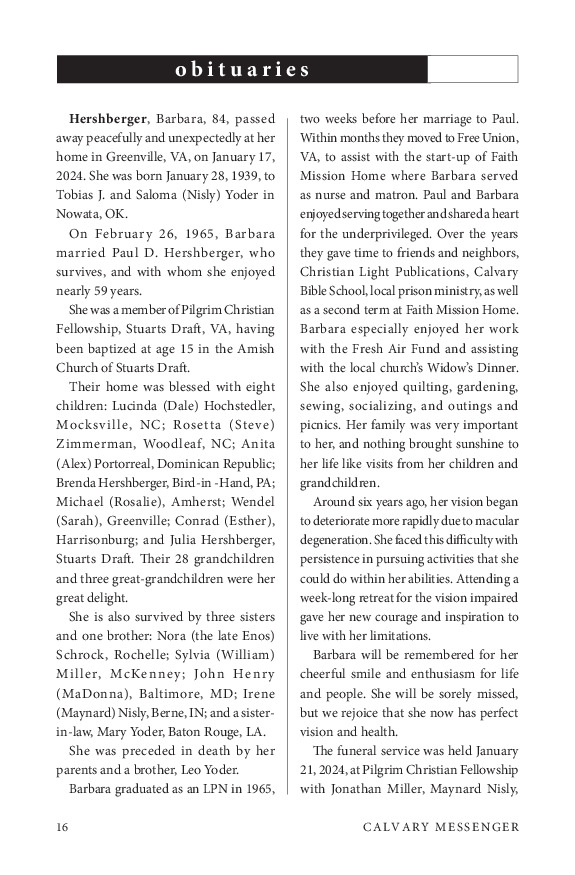 obituaries

**Hershberger**, Barbara, 84, passed away peacefully and unexpectedly at her home in Greenville, VA, on January 17, 2024. She was born January 28, 1939, to Tobias J. and Saloma (Nisly) Yoder in Nowata, OK.

On February 26, 1965, Barbara married Paul D. Hershberger, who survives, and with whom she enjoyed nearly 59 years.

She was a member of Pilgrim Christian Fellowship, Stuarts Draft, VA, having been baptized at age 15 in the Amish Church of Stuarts Draft.

Their home was blessed with eight children: Lucinda (Dale) Hochstedler, Mocksville, NC; Rosetta (Steve) Zimmerman, Woodleaf, NC; Anita (Alex) Portorreal, Dominican Republic; Brenda Hershberger, Bird-in -Hand, PA; Michael (Rosalie), Amherst; Wendel (Sarah), Greenville; Conrad (Esther), Harrisonburg; and Julia Hershberger, Stuarts Draft. Their 28 grandchildren and three great-grandchildren were her great delight.

She is also survived by three sisters and one brother: Nora (the late Enos) Schrock, Rochelle; Sylvia (William) Miller, McKenney; John Henry (MaDonna), Baltimore, MD; Irene (Maynard) Nisly, Berne, IN; and a sister-in-law, Mary Yoder, Baton Rouge, LA.

She was preceded in death by her parents and a brother, Leo Yoder.

Barbara graduated as an LPN in 1965, two weeks before her marriage to Paul. Within months they moved to Free Union, VA, to assist with the start-up of Faith Mission Home where Barbara served as nurse and matron. Paul and Barbara enjoyed serving together and shared a heart for the underprivileged. Over the years they gave time to friends and neighbors, Christian Light Publications, Calvary Bible School, local prison ministry, as well as a second term at Faith Mission Home. Barbara especially enjoyed her work with the Fresh Air Fund and assisting with the local church's Widow's Dinner. She also enjoyed quilting, gardening, sewing, socializing, and outings and picnics. Her family was very important to her, and nothing brought sunshine to her life like visits from her children and grandchildren.

Around six years ago, her vision began to deteriorate more rapidly due to macular degeneration. She faced this difficulty with persistence in pursuing activities that she could do within her abilities. Attending a week-long retreat for the vision impaired gave her new courage and inspiration to live with her limitations.

Barbara will be remembered for her cheerful smile and enthusiasm for life and people. She will be sorely missed, but we rejoice that she now has perfect vision and health.

The funeral service was held January 21, 2024, at Pilgrim Christian Fellowship with Jonathan Miller, Maynard Nisly,

16 CALVARY MESSENGER